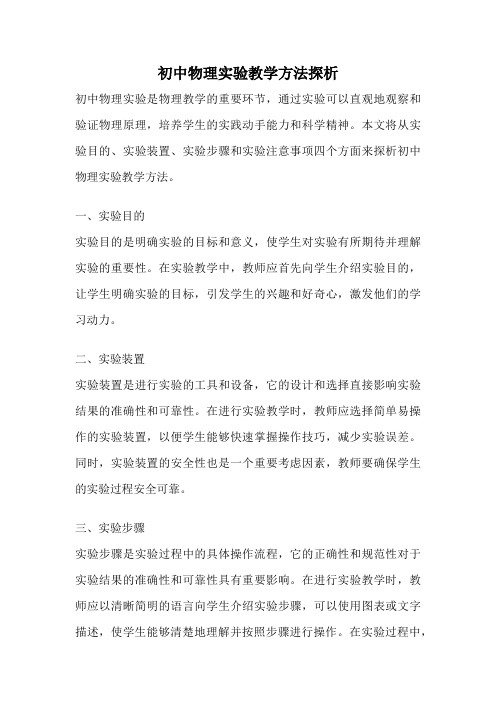 初中物理实验教学方法探析

初中物理实验是物理教学的重要环节，通过实验可以直观地观察和验证物理原理，培养学生的实践动手能力和科学精神。本文将从实验目的、实验装置、实验步骤和实验注意事项四个方面来探析初中物理实验教学方法。

一、实验目的

实验目的是明确实验的目标和意义，使学生对实验有所期待并理解实验的重要性。在实验教学中，教师应首先向学生介绍实验目的，让学生明确实验的目标，引发学生的兴趣和好奇心，激发他们的学习动力。

二、实验装置

实验装置是进行实验的工具和设备，它的设计和选择直接影响实验结果的准确性和可靠性。在进行实验教学时，教师应选择简单易操作的实验装置，以便学生能够快速掌握操作技巧，减少实验误差。同时，实验装置的安全性也是一个重要考虑因素，教师要确保学生的实验过程安全可靠。

三、实验步骤

实验步骤是实验过程中的具体操作流程，它的正确性和规范性对于实验结果的准确性和可靠性具有重要影响。在进行实验教学时，教师应以清晰简明的语言向学生介绍实验步骤，可以使用图表或文字描述，使学生能够清楚地理解并按照步骤进行操作。在实验过程中，